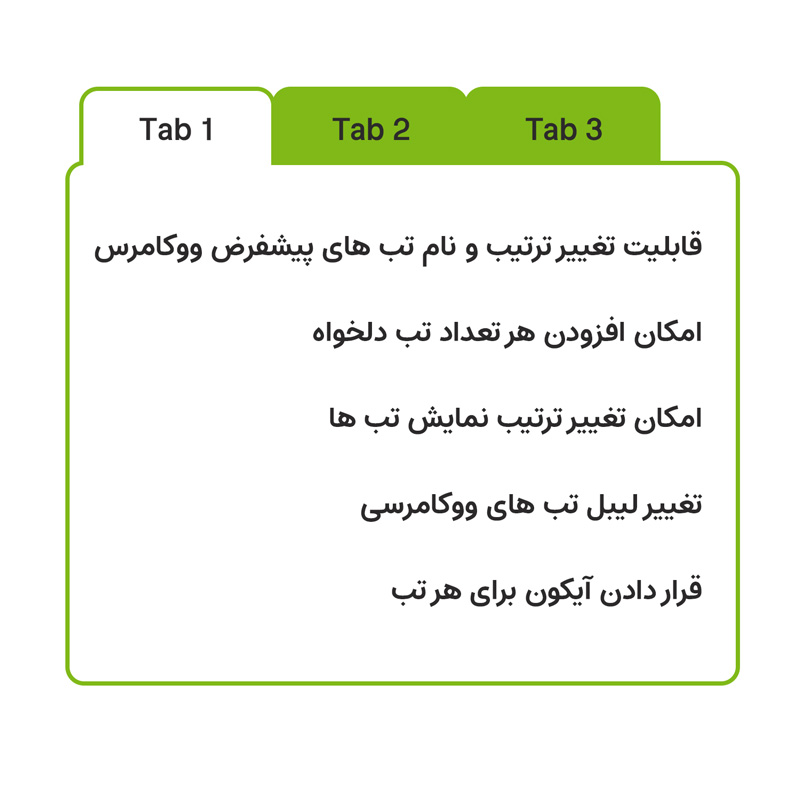 Tab 1
Tab 2
Tab 3

قابلیت تغییر ترتیب و نام تب های پیشفرض ووکامرس

امکان افزودن هر تعداد تب دلخواه

امکان تغییر ترتیب نمایش تب ها

تغییر لیبل تب های ووکامرسی

قرار دادن آیکون برای هر تب